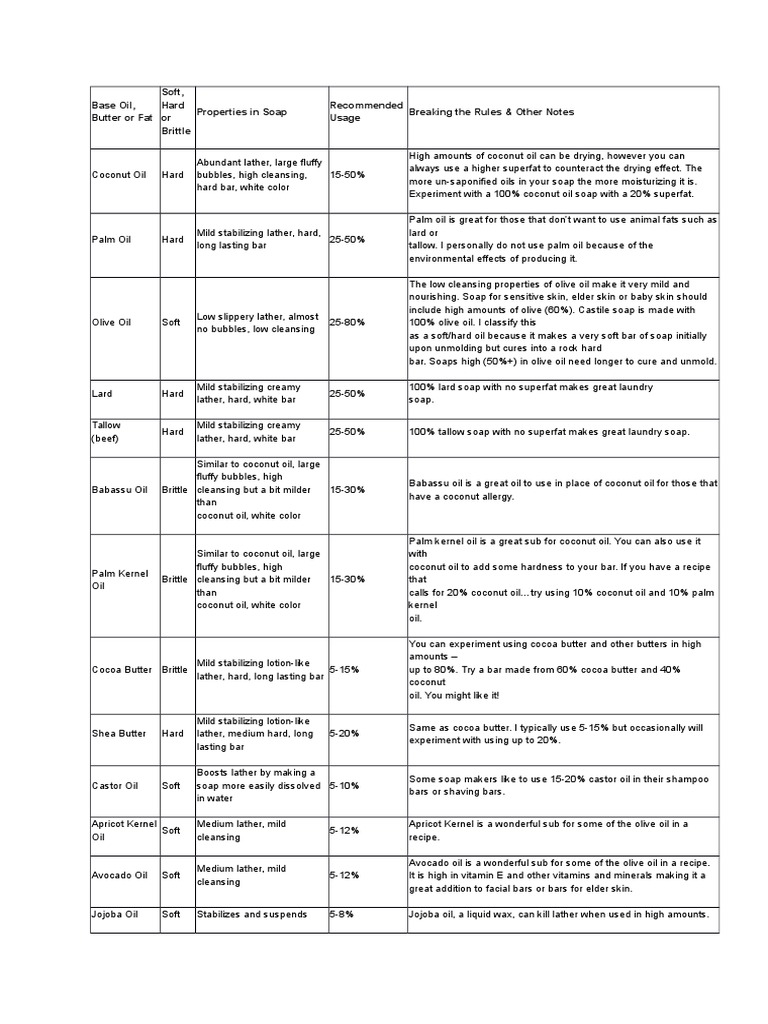 | Base Oil, Butter or Fat | Soft, Hard or Brittle | Properties in Soap | Recommended Usage | Breaking the Rules & Other Notes |
|---|---|---|---|---|
| Coconut Oil | Hard | Abundant lather, large fluffy bubbles, high cleansing, hard bar, white color | 15-50% | High amounts of coconut oil can be drying, however you can always use a higher superfat to counteract the drying effect. The more un-saponified oils in your soap the more moisturizing it is. Experiment with a 100% coconut oil soap with a 20% superfat. |
| Palm Oil | Hard | Mild stabilizing lather, hard, long lasting bar | 25-50% | Palm oil is great for those that don't want to use animal fats such as lard or tallow. I personally do not use palm oil because of the environmental effects of producing it. |
| Olive Oil | Soft | Low slippery lather, almost no bubbles, low cleansing | 25-80% | The low cleansing properties of olive oil make it very mild and nourishing. Soap for sensitive skin, elder skin or baby skin should include high amounts of olive (60%). Castile soap is made with 100% olive oil. I classify this as a soft/hard oil because it makes a very soft bar of soap initially upon unmolding but cures into a rock hard bar. Soaps high (50%+) in olive oil need longer to cure and unmold. |
| Lard | Hard | Mild stabilizing creamy lather, hard, white bar | 25-50% | 100% lard soap with no superfat makes great laundry soap. |
| Tallow (beef) | Hard | Mild stabilizing creamy lather, hard, white bar | 25-50% | 100% tallow soap with no superfat makes great laundry soap. |
| Babassu Oil | Brittle | Similar to coconut oil, large fluffy bubbles, high cleansing but a bit milder than coconut oil, white color | 15-30% | Babassu oil is a great oil to use in place of coconut oil for those that have a coconut allergy. |
| Palm Kernel Oil | Brittle | Similar to coconut oil, large fluffy bubbles, high cleansing but a bit milder than coconut oil, white color | 15-30% | Palm kernel oil is a great sub for coconut oil. You can also use it with coconut oil to add some hardness to your bar. If you have a recipe that calls for 20% coconut oil…try using 10% coconut oil and 10% palm kernel oil. |
| Cocoa Butter | Brittle | Mild stabilizing lotion-like lather, hard, long lasting bar | 5-15% | You can experiment using cocoa butter and other butters in high amounts – up to 80%. Try a bar made from 60% cocoa butter and 40% coconut oil. You might like it! |
| Shea Butter | Hard | Mild stabilizing lotion-like lather, medium hard, long lasting bar | 5-20% | Same as cocoa butter. I typically use 5-15% but occasionally will experiment with using up to 20%. |
| Castor Oil | Soft | Boosts lather by making a soap more easily dissolved in water | 5-10% | Some soap makers like to use 15-20% castor oil in their shampoo bars or shaving bars. |
| Apricot Kernel Oil | Soft | Medium lather, mild cleansing | 5-12% | Apricot Kernel is a wonderful sub for some of the olive oil in a recipe. |
| Avocado Oil | Soft | Medium lather, mild cleansing | 5-12% | Avocado oil is a wonderful sub for some of the olive oil in a recipe. It is high in vitamin E and other vitamins and minerals making it a great addition to facial bars or bars for elder skin. |
| Jojoba Oil | Soft | Stabilizes and suspends | 5-8% | Jojoba oil, a liquid wax, can kill lather when used in high amounts. |